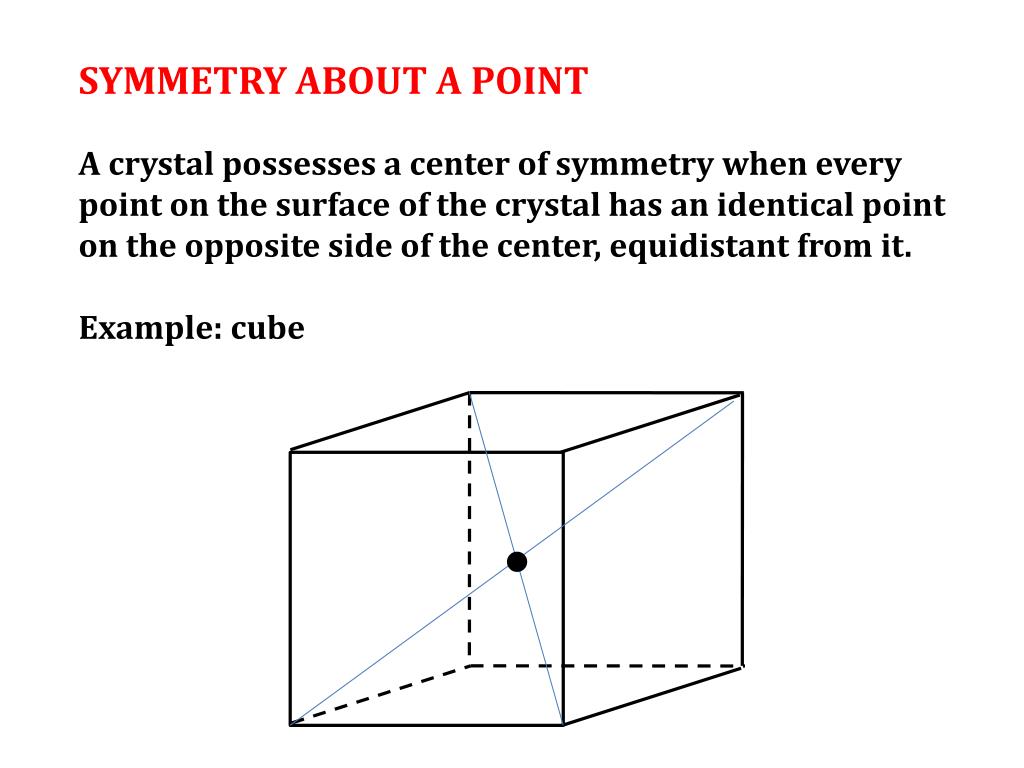 SYMMETRY ABOUT A POINT

A crystal possesses a center of symmetry when every point on the surface of the crystal has an identical point on the opposite side of the center, equidistant from it.

Example: cube